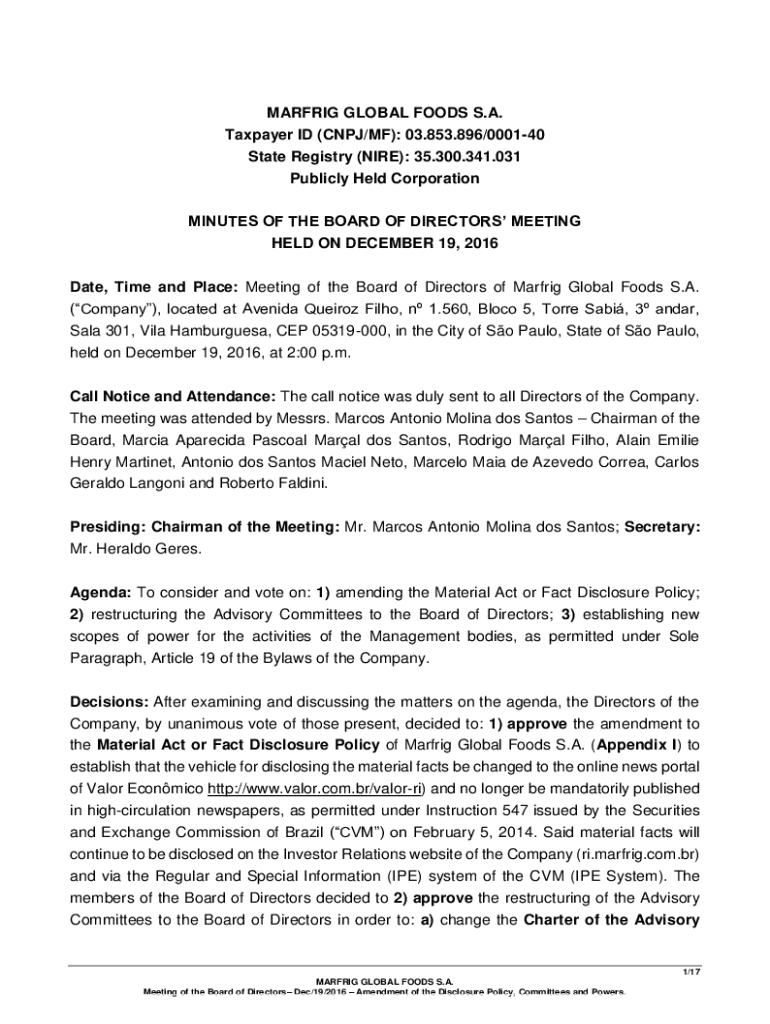 MARFRIG GLOBAL FOODS S.A.
Taxpayer ID (CNPJ/MF): 03.853.896/0001-40
State Registry (NIRE): 35.300.341.031
Publicly Held Corporation

MINUTES OF THE BOARD OF DIRECTORS' MEETING
HELD ON DECEMBER 19, 2016

Date, Time and Place: Meeting of the Board of Directors of Marfrig Global Foods S.A. ("Company"), located at Avenida Queiroz Filho, nº 1.560, Bloco 5, Torre Sabiá, 3º andar, Sala 301, Vila Hamburguesa, CEP 05319-000, in the City of São Paulo, State of São Paulo, held on December 19, 2016, at 2:00 p.m.

Call Notice and Attendance: The call notice was duly sent to all Directors of the Company. The meeting was attended by Messrs. Marcos Antonio Molina dos Santos – Chairman of the Board, Marcia Aparecida Pascoal Marçal dos Santos, Rodrigo Marçal Filho, Alain Emilie Henry Martinet, Antonio dos Santos Maciel Neto, Marcelo Maia de Azevedo Correa, Carlos Geraldo Langoni and Roberto Faldini.

Presiding: Chairman of the Meeting: Mr. Marcos Antonio Molina dos Santos; Secretary: Mr. Heraldo Geres.

Agenda: To consider and vote on: 1) amending the Material Act or Fact Disclosure Policy; 2) restructuring the Advisory Committees to the Board of Directors; 3) establishing new scopes of power for the activities of the Management bodies, as permitted under Sole Paragraph, Article 19 of the Bylaws of the Company.

Decisions: After examining and discussing the matters on the agenda, the Directors of the Company, by unanimous vote of those present, decided to: 1) approve the amendment to the Material Act or Fact Disclosure Policy of Marfrig Global Foods S.A. (Appendix I) to establish that the vehicle for disclosing the material facts be changed to the online news portal of Valor Econômico http://www.valor.com.br/valor-ri) and no longer be mandatorily published in high-circulation newspapers, as permitted under Instruction 547 issued by the Securities and Exchange Commission of Brazil ("CVM") on February 5, 2014. Said material facts will continue to be disclosed on the Investor Relations website of the Company (ri.marfrig.com.br) and via the Regular and Special Information (IPE) system of the CVM (IPE System). The members of the Board of Directors decided to 2) approve the restructuring of the Advisory Committees to the Board of Directors in order to: a) change the Charter of the Advisory

1/17
MARFRIG GLOBAL FOODS S.A.
Meeting of the Board of Directors – Dec/19/2016 – Amendment of the Disclosure Policy, Committees and Powers.